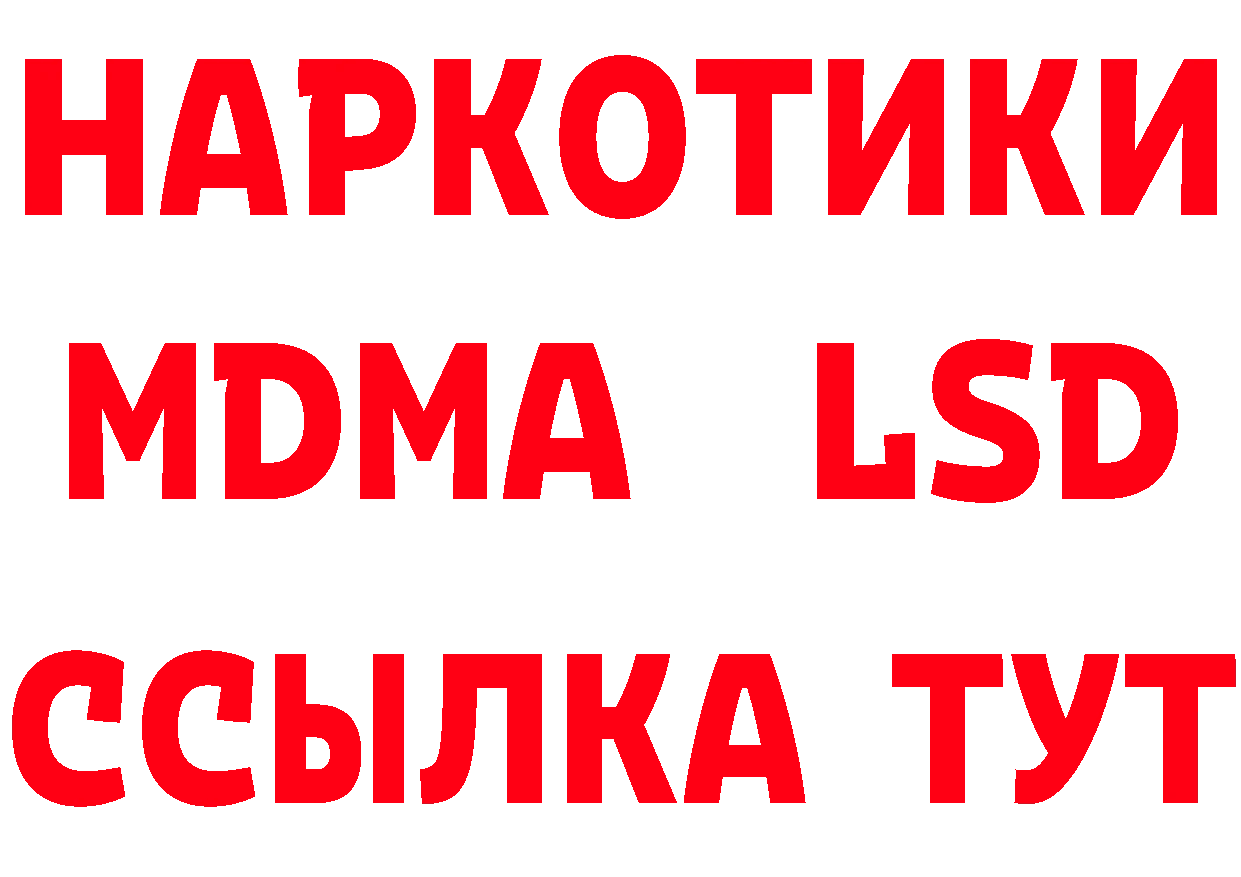 НАРКОТИКИ
MDMA LSD
ССЫЛКА ТУТ